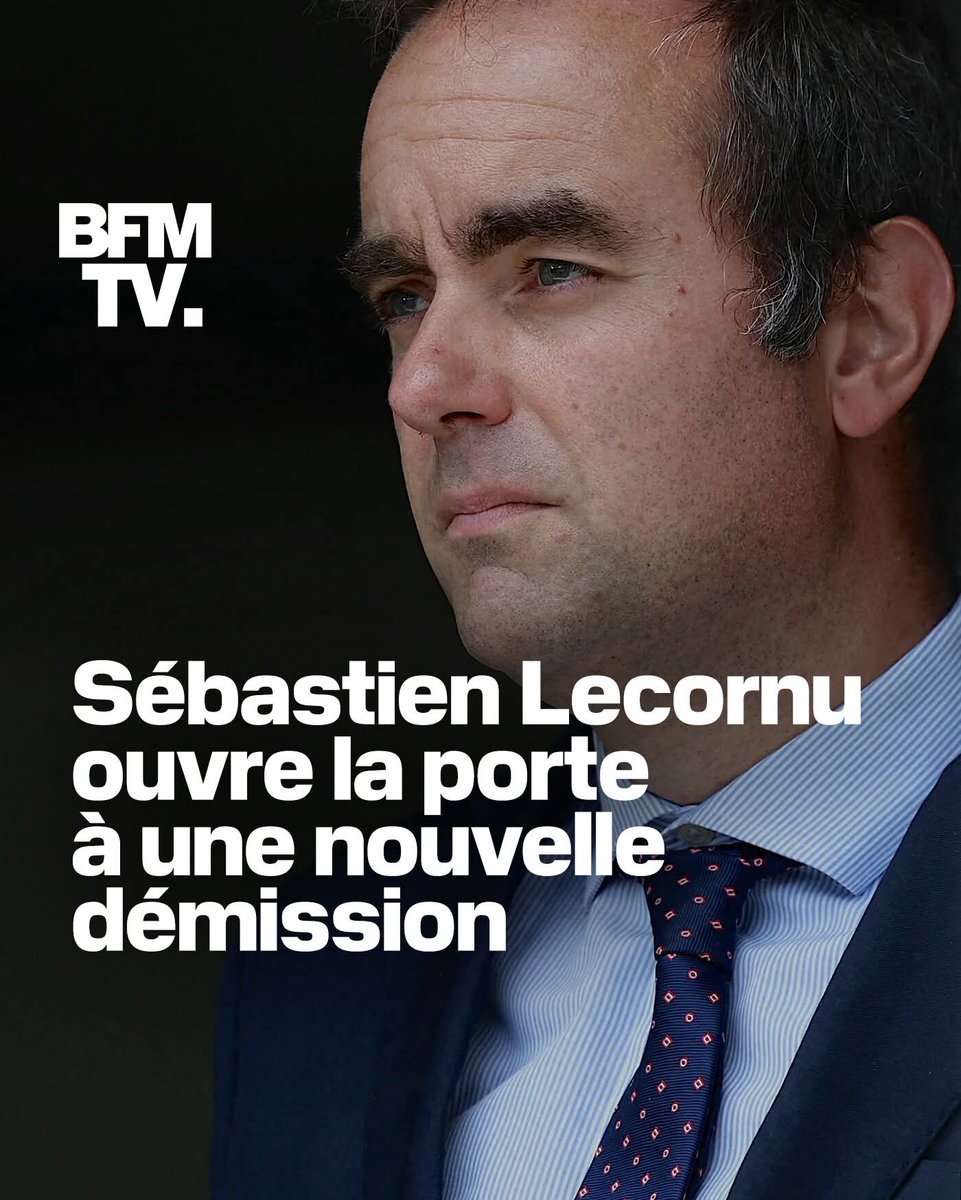 BFM
TV.

Sébastien Lecornu ouvre la porte à une nouvelle démission